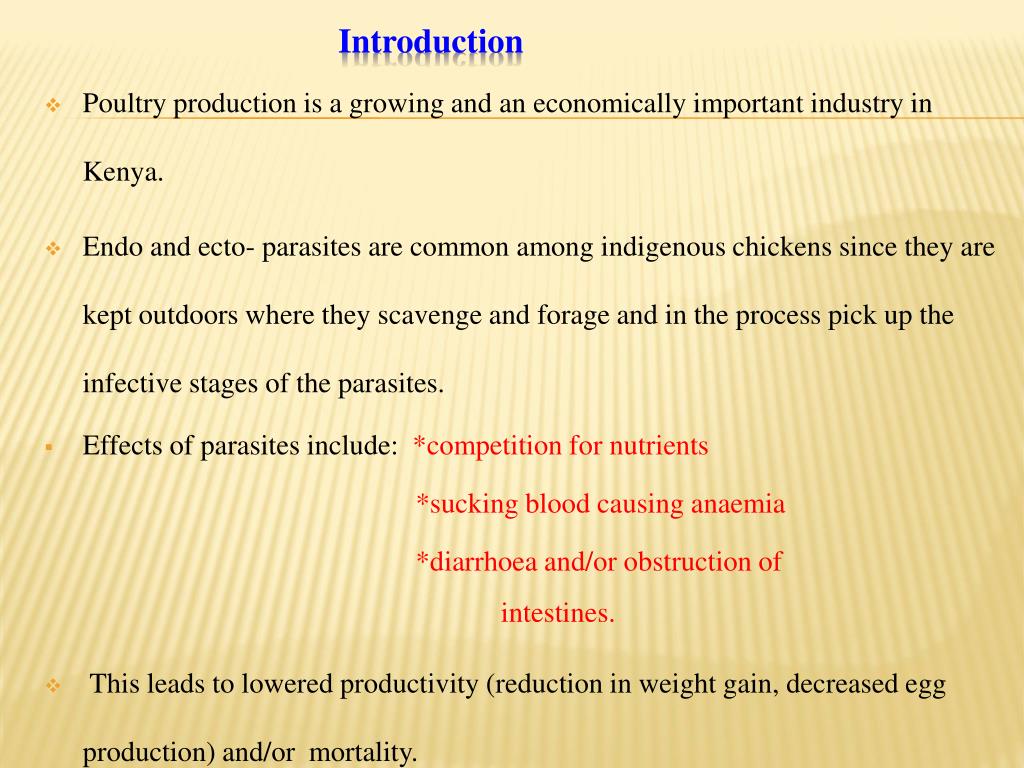 Introduction

• Poultry production is a growing and an economically important industry in Kenya.

• Endo and ecto- parasites are common among indigenous chickens since they are kept outdoors where they scavenge and forage and in the process pick up the infective stages of the parasites.

• Effects of parasites include: *competition for nutrients
*sucking blood causing anaemia
*diarrhoea and/or obstruction of intestines.

• This leads to lowered productivity (reduction in weight gain, decreased egg production) and/or mortality.